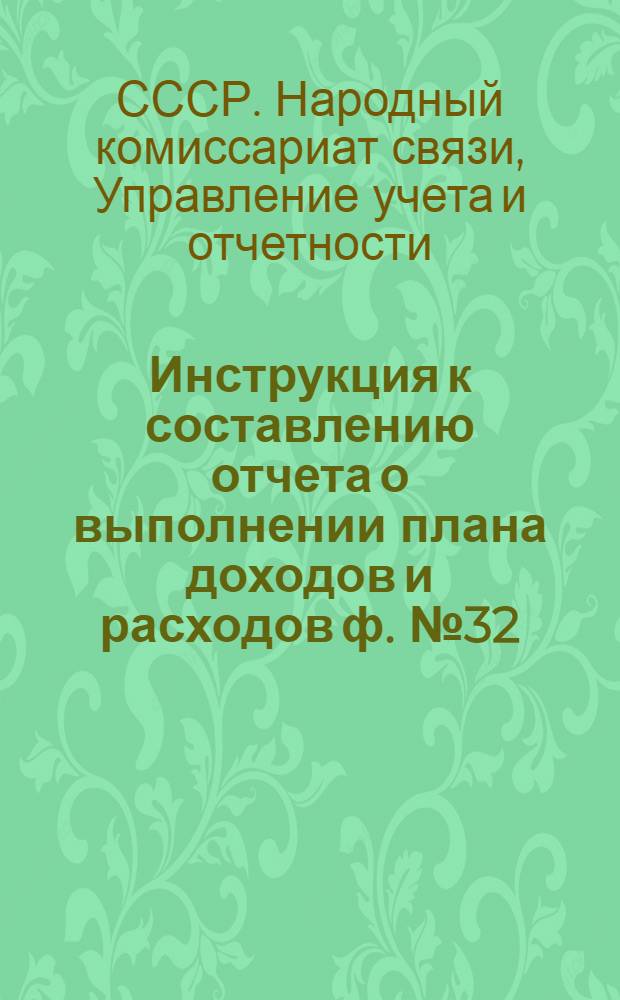 СССР. Народный комиссариат связи, Управление учета и отчетности

Инструкция к составлению отчета о выполнении плана доходов и расходов ф. №32